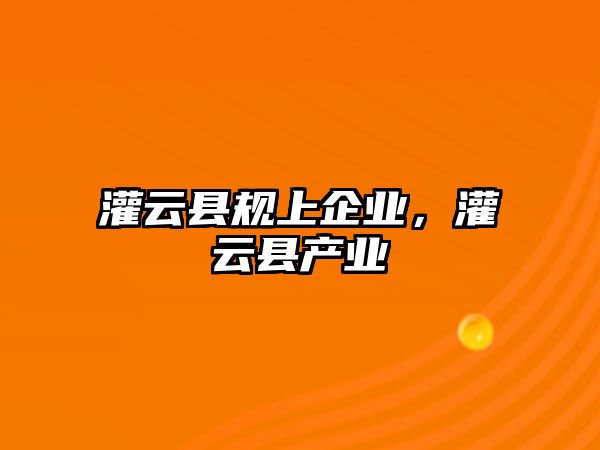 灌云县规上企业，灌云县产业